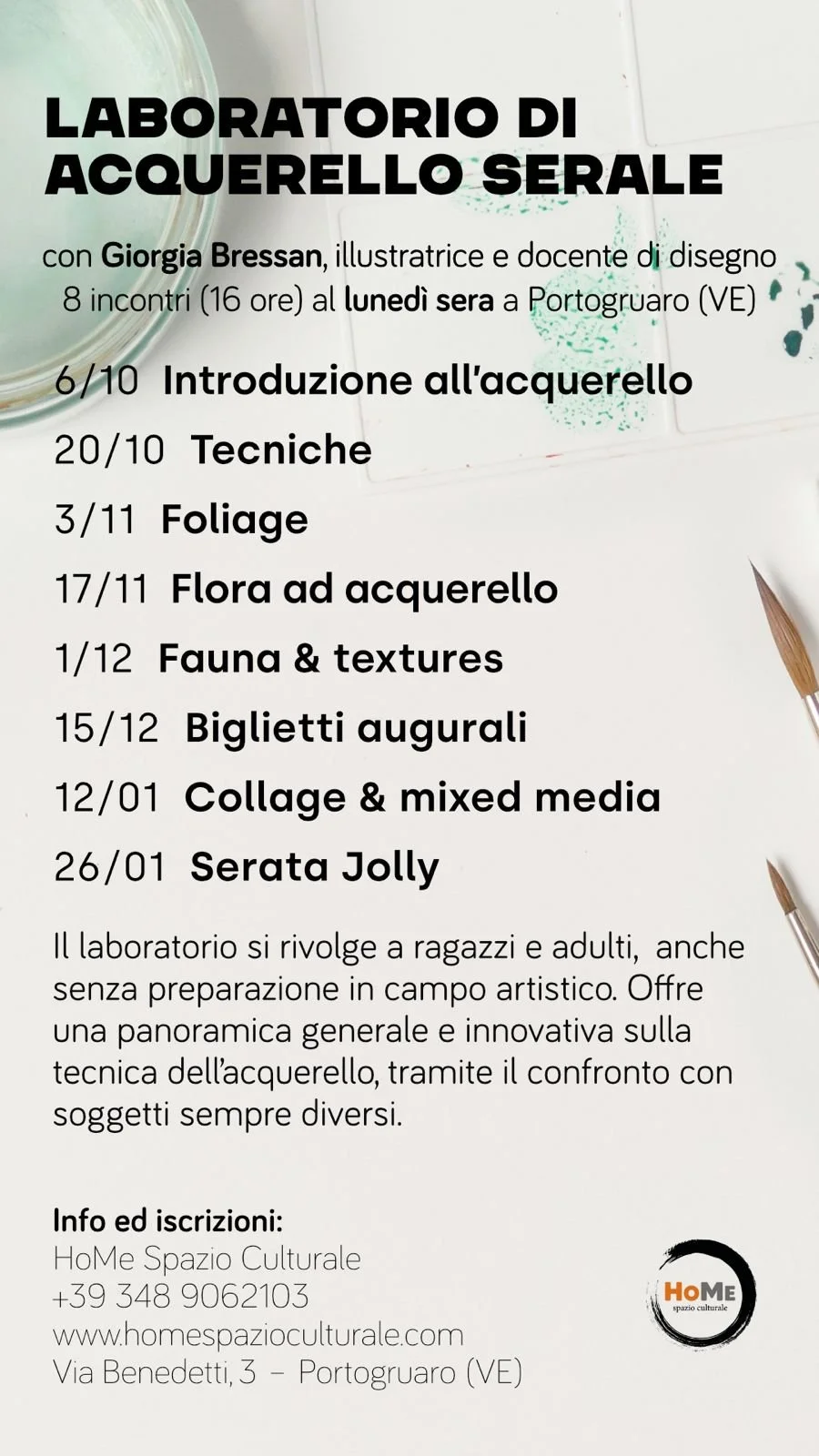 LABORATORIO DI ACQUERELLO SERALE

con Giorgia Bressan, illustratrice e docente di disegno
8 incontri (16 ore) al lunedì sera a Portogruaro (VE)

6/10 Introduzione all'acquerello

20/10 Tecniche

3/11 Foliage

17/11 Flora ad acquerello

1/12 Fauna & textures

15/12 Biglietti augurali

12/01 Collage & mixed media

26/01 Serata Jolly

Il laboratorio si rivolge a ragazzi e adulti, anche senza preparazione in campo artistico. Offre una panoramica generale e innovativa sulla tecnica dell'acquerello, tramite il confronto con soggetti sempre diversi.

Info ed iscrizioni:
HoMe Spazio Culturale
+39 348 9062103
www.homespazioculturale.com
Via Benedetti, 3 – Portogruaro (VE)

HoMe
spazio culturale